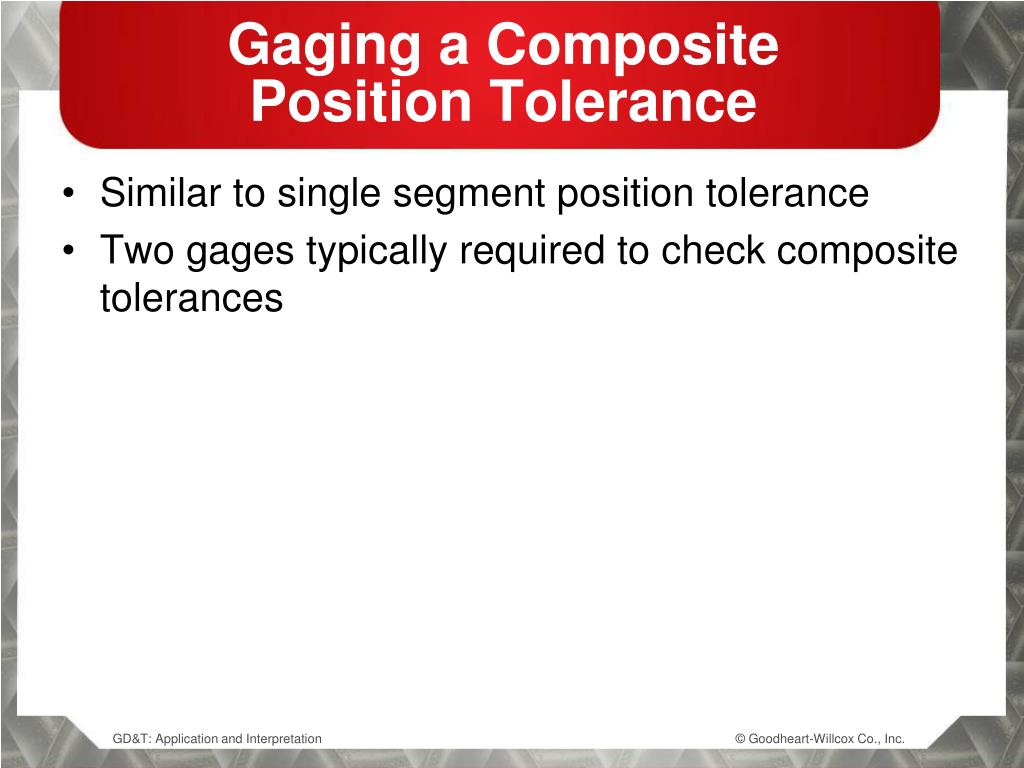 Gaging a Composite Position Tolerance

• Similar to single segment position tolerance
• Two gages typically required to check composite tolerances

GD&T: Application and Interpretation

© Goodheart-Willcox Co., Inc.